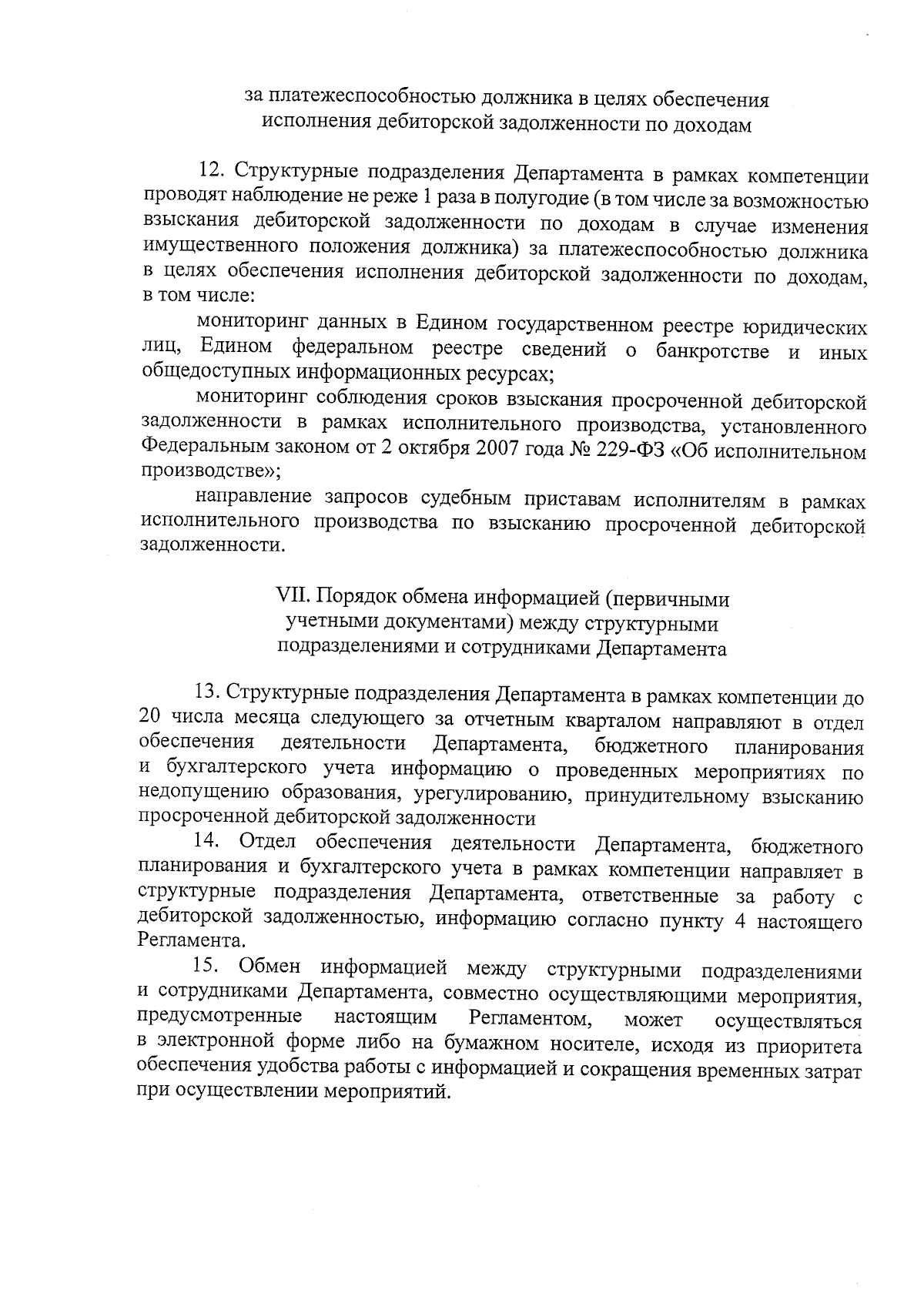 за платежеспособностью должника в целях обеспечения исполнения дебиторской задолженности по доходам

12. Структурные подразделения Департамента в рамках компетенции проводят наблюдение не реже 1 раза в полугодие (в том числе за возможностью взыскания дебиторской задолженности по доходам в случае изменения имущественного положения должника) за платежеспособностью должника в целях обеспечения исполнения дебиторской задолженности по доходам, в том числе:

мониторинг данных в Едином государственном реестре юридических лиц, Едином федеральном реестре сведений о банкротстве и иных общедоступных информационных ресурсах;

мониторинг соблюдения сроков взыскания просроченной дебиторской задолженности в рамках исполнительного производства, установленного Федеральным законом от 2 октября 2007 года № 229-ФЗ «Об исполнительном производстве»;

направление запросов судебным приставам исполнителям в рамках исполнительного производства по взысканию просроченной дебиторской задолженности.

VII. Порядок обмена информацией (первичными учетными документами) между структурными подразделениями и сотрудниками Департамента

13. Структурные подразделения Департамента в рамках компетенции до 20 числа месяца следующего за отчетным кварталом направляют в отдел обеспечения деятельности Департамента, бюджетного планирования и бухгалтерского учета информацию о проведенных мероприятиях по недопущению образования, урегулированию, принудительному взысканию просроченной дебиторской задолженности

14. Отдел обеспечения деятельности Департамента, бюджетного планирования и бухгалтерского учета в рамках компетенции направляет в структурные подразделения Департамента, ответственные за работу с дебиторской задолженностью, информацию согласно пункту 4 настоящего Регламента.

15. Обмен информацией между структурными подразделениями и сотрудниками Департамента, совместно осуществляющими мероприятия, предусмотренные настоящим Регламентом, может осуществляться в электронной форме либо на бумажном носителе, исходя из приоритета обеспечения удобства работы с информацией и сокращения временных затрат при осуществлении мероприятий.